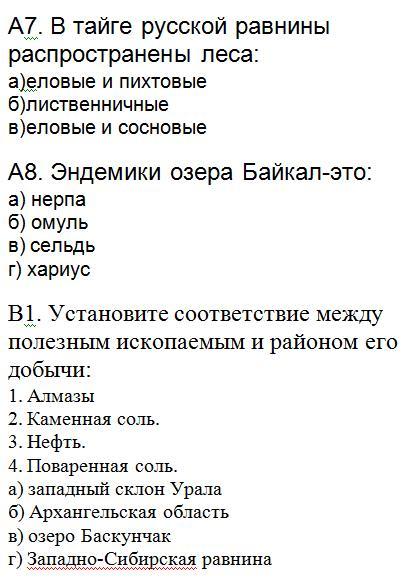 А7. В тайге русской равнины распространены леса:
а)еловые и пихтовые
б)лиственничные
в)еловые и сосновые

А8. Эндемики озера Байкал-это:
а) нерпа
б) омуль
в) сельдь
г) хариус

В1. Установите соответствие между полезным ископаемым и районом его добычи:
1. Алмазы
2. Каменная соль.
3. Нефть.
4. Поваренная соль.
а) западный склон Урала
б) Архангельская область
в) озеро Баскунчак
г) Западно-Сибирская равнина